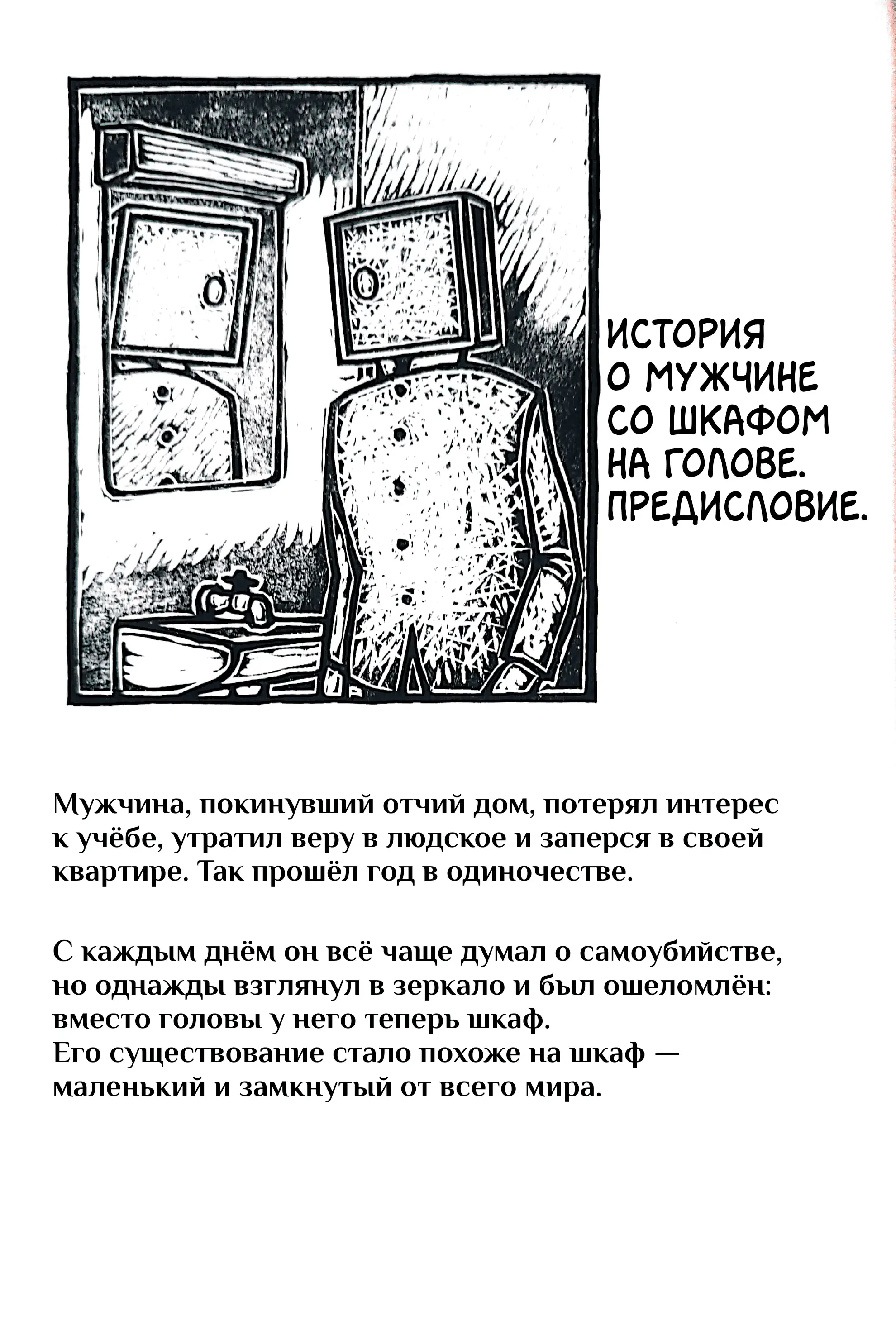 ИСТОРИЯ О МУЖЧИНЕ СО ШКАФОМ НА ГОЛОВЕ. ПРЕДИСЛОВИЕ.

Мужчина, покинувший отчий дом, потерял интерес к учёбе, утратил веру в людское и заперся в своей квартире. Так прошёл год в одиночестве.

С каждым днём он всё чаще думал о самоубийстве, но однажды взглянул в зеркало и был ошеломлён: вместо головы у него теперь шкаф.
Его существование стало похоже на шкаф — маленький и замкнутый от всего мира.